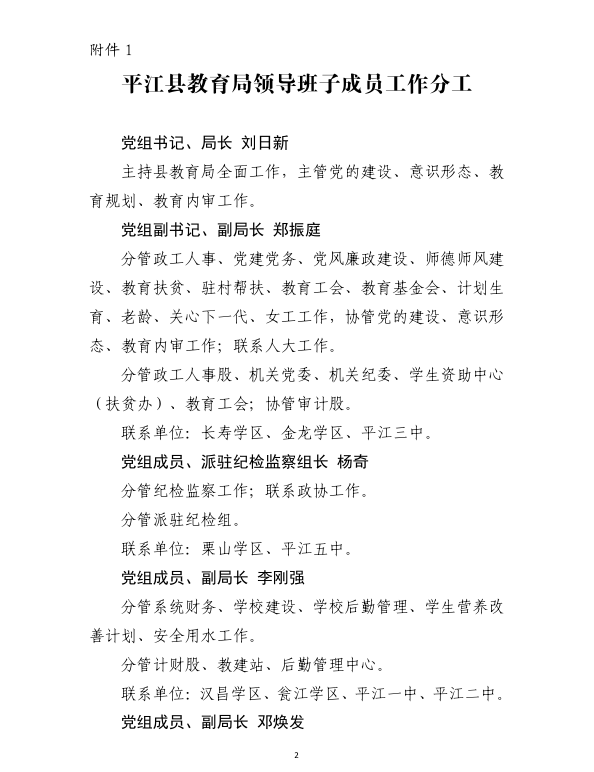 附件 1

平江县教育局领导班子成员工作分工

党组书记、局长 刘日新

主持县教育局全面工作，主管党的建设、意识形态、教育规划、教育内审工作。

党组副书记、副局长 郑振庭

分管政工人事、党建党务、党风廉政建设、师德师风建设、教育扶贫、驻村帮扶、教育工会、教育基金会、计划生育、老龄、关心下一代、女工工作，协管党的建设、意识形态、教育内审工作；联系人大工作。

分管政工人事股、机关党委、机关纪委、学生资助中心（扶贫办）、教育工会；协管审计股。

联系单位：长寿学区、金龙学区、平江三中。

党组成员、派驻纪检监察组长 杨奇

分管纪检监察工作；联系政协工作。

分管派驻纪检组。

联系单位：栗山学区、平江五中。

党组成员、副局长 李刚强

分管系统财务、学校建设、学校后勤管理、学生营养改善计划、安全用水工作。

分管计财股、教建站、后勤管理中心。

联系单位：汉昌学区、瓮江学区、平江一中、平江二中。

党组成员、副局长 邓焕发

2